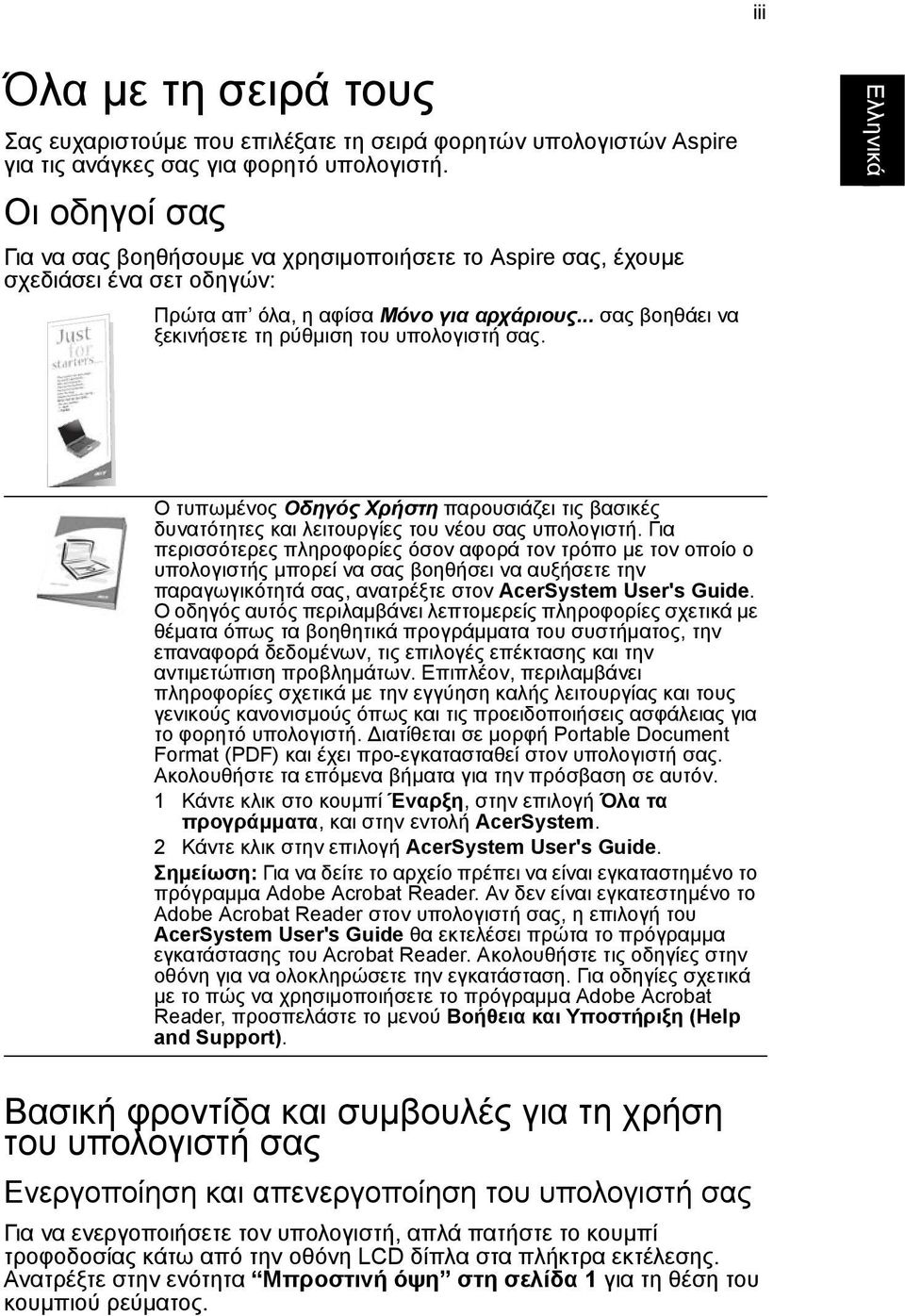 iii

Ελληνικά

Όλα με τη σειρά τους

Σας ευχαριστούμε που επιλέξατε τη σειρά φορητών υπολογιστών Aspire για τις ανάγκες σας για φορητό υπολογιστή.

Οι οδηγοί σας

Για να σας βοηθήσουμε να χρησιμοποιήσετε το Aspire σας, έχουμε σχεδιάσει ένα σετ οδηγών:

Just for starters...

Πρώτα απ' όλα, η αφίσα Μόνο για αρχάριους... σας βοηθάει να ξεκινήσετε τη ρύθμιση του υπολογιστή σας.

Ο τυπωμένος Οδηγός Χρήστη παρουσιάζει τις βασικές δυνατότητες και λειτουργίες του νέου σας υπολογιστή. Για περισσότερες πληροφορίες όσον αφορά τον τρόπο με τον οποίο ο υπολογιστής μπορεί να σας βοηθήσει να αυξήσετε την παραγωγικότητά σας, ανατρέξτε στον AcerSystem User's Guide. Ο οδηγός αυτός περιλαμβάνει λεπτομερείς πληροφορίες σχετικά με θέματα όπως τα βοηθητικά προγράμματα του συστήματος, την επαναφορά δεδομένων, τις επιλογές επέκτασης και την αντιμετώπιση προβλημάτων. Επιπλέον, περιλαμβάνει πληροφορίες σχετικά με την εγγύηση καλής λειτουργίας και τους γενικούς κανονισμούς όπως και τις προειδοποιήσεις ασφάλειας για το φορητό υπολογιστή. Διατίθεται σε μορφή Portable Document Format (PDF) και έχει προ-εγκατασταθεί στον υπολογιστή σας. Ακολουθήστε τα επόμενα βήματα για την πρόσβαση σε αυτόν.

1 Κάντε κλικ στο κουμπί Έναρξη, στην επιλογή Όλα τα προγράμματα, και στην εντολή AcerSystem.

2 Κάντε κλικ στην επιλογή AcerSystem User's Guide.

Σημείωση: Για να δείτε το αρχείο πρέπει να είναι εγκαταστημένο το πρόγραμμα Adobe Acrobat Reader. Αν δεν είναι εγκατεστημένο το Adobe Acrobat Reader στον υπολογιστή σας, η επιλογή του AcerSystem User's Guide θα εκτελέσει πρώτα το πρόγραμμα εγκατάστασης του Acrobat Reader. Ακολουθήστε τις οδηγίες στην οθόνη για να ολοκληρώσετε την εγκατάσταση. Για οδηγίες σχετικά με το πώς να χρησιμοποιήσετε το πρόγραμμα Adobe Acrobat Reader, προσπελάστε το μενού Βοήθεια και Υποστήριξη (Help and Support).

Βασική φροντίδα και συμβουλές για τη χρήση του υπολογιστή σας

Ενεργοποίηση και απενεργοποίηση του υπολογιστή σας

Για να ενεργοποιήσετε τον υπολογιστή, απλά πατήστε το κουμπί τροφοδοσίας κάτω από την οθόνη LCD δίπλα στα πλήκτρα εκτέλεσης. Ανατρέξτε στην ενότητα "Μπροστινή όψη" στη σελίδα 1 για τη θέση του κουμπιού ρεύματος.